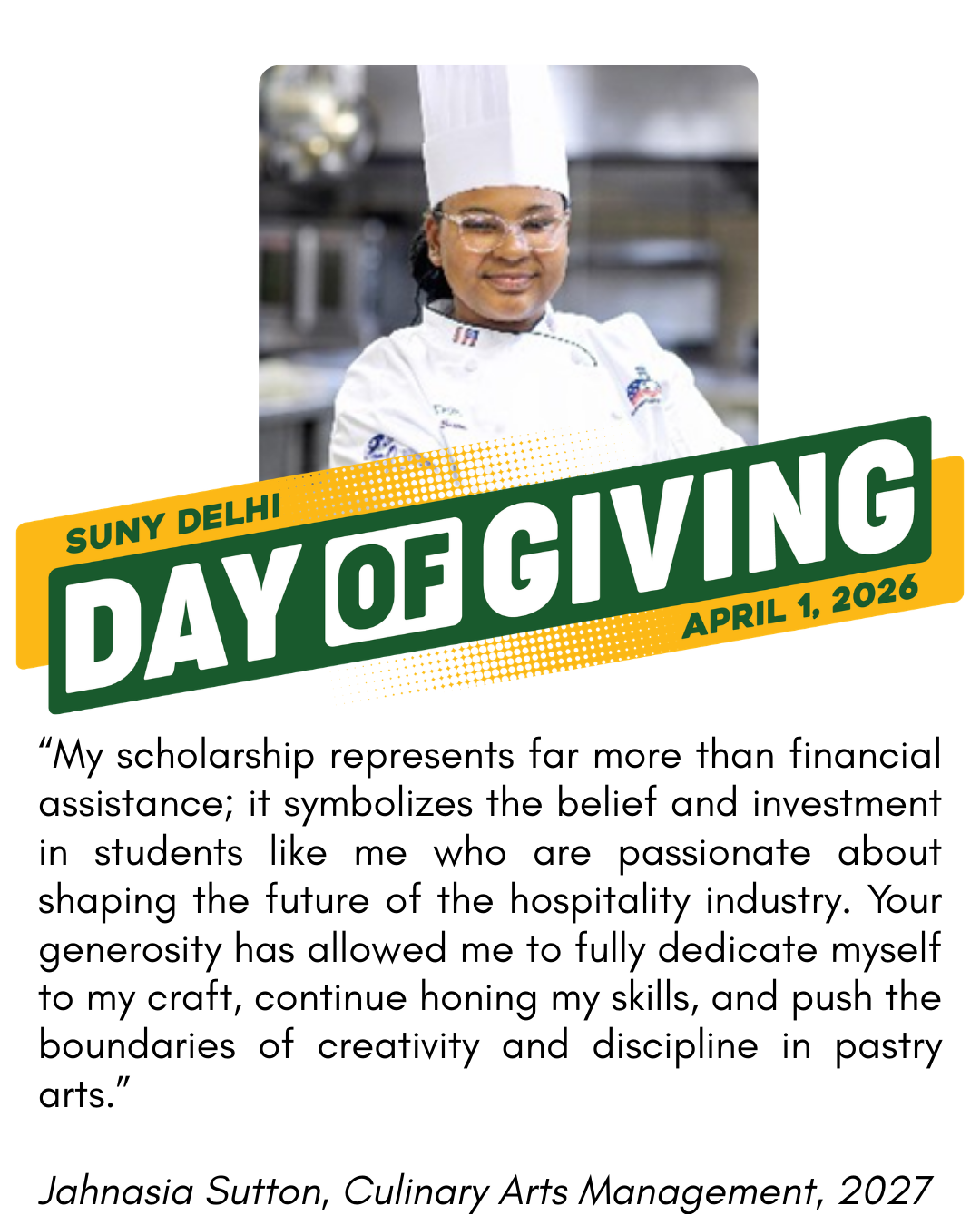 SUNY DELHI
DAY OF GIVING
APRIL 1, 2026

“My scholarship represents far more than financial assistance; it symbolizes the belief and investment in students like me who are passionate about shaping the future of the hospitality industry. Your generosity has allowed me to fully dedicate myself to my craft, continue honing my skills, and push the boundaries of creativity and discipline in pastry arts.”

Jahnasia Sutton, Culinary Arts Management, 2027